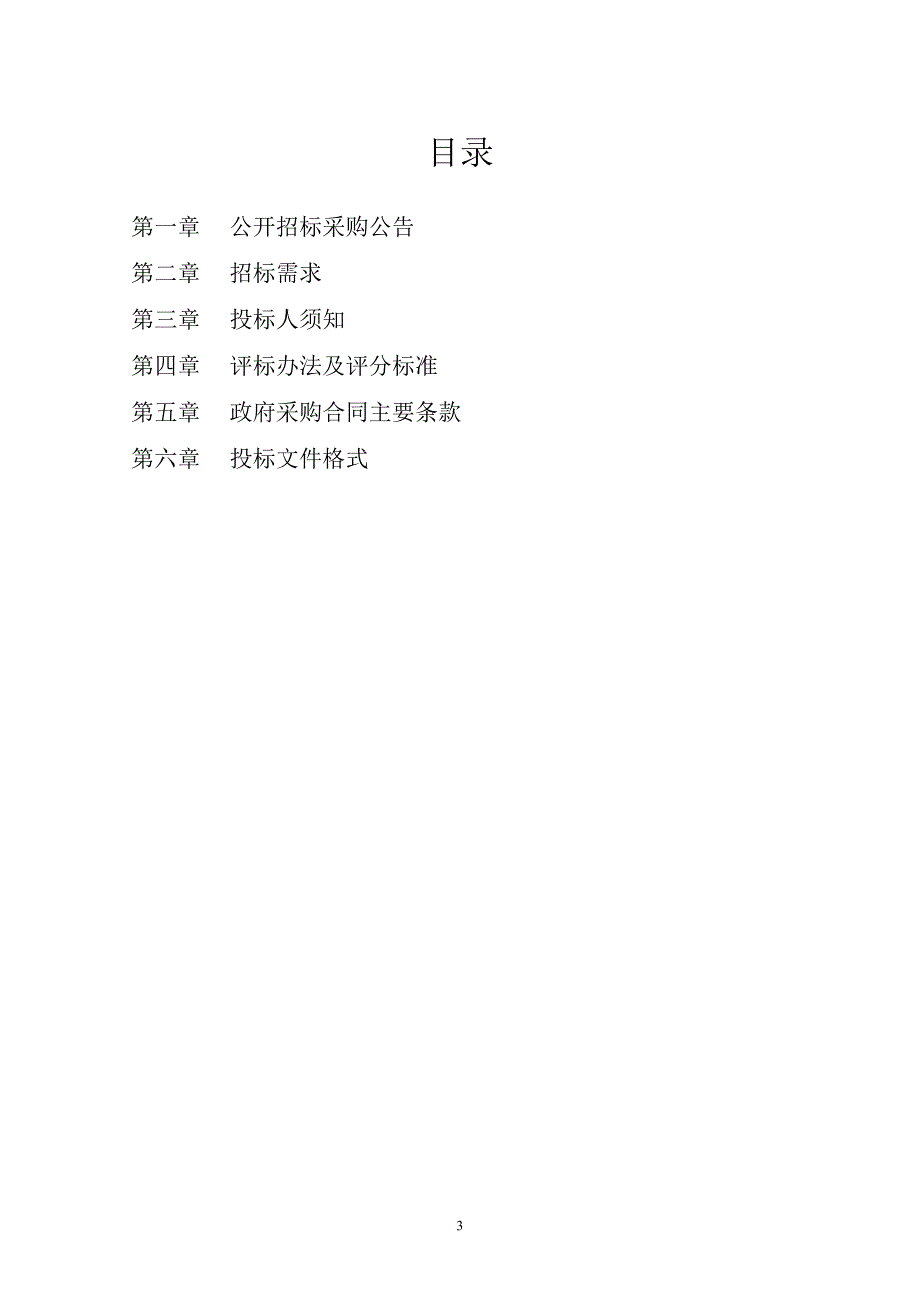 目录

第一章　公开招标采购公告

第二章　招标需求

第三章　投标人须知

第四章　评标办法及评分标准

第五章　政府采购合同主要条款

第六章　投标文件格式

3